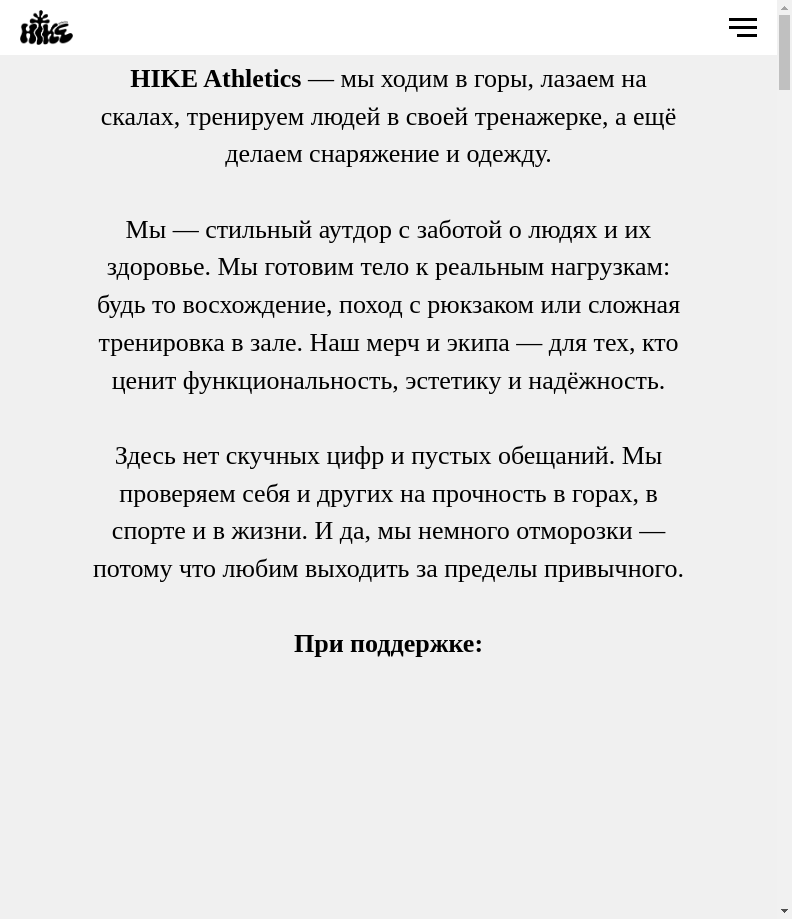 HIKE

HIKE Athletics — мы ходим в горы, лазаем на скалах, тренируем людей в своей тренажерке, а ещё делаем снаряжение и одежду.

Мы — стильный аутдор с заботой о людях и их здоровье. Мы готовим тело к реальным нагрузкам: будь то восхождение, поход с рюкзаком или сложная тренировка в зале. Наш мерч и экипа — для тех, кто ценит функциональность, эстетику и надёжность.

Здесь нет скучных цифр и пустых обещаний. Мы проверяем себя и других на прочность в горах, в спорте и в жизни. И да, мы немного отморозки — потому что любим выходить за пределы привычного.

При поддержке: